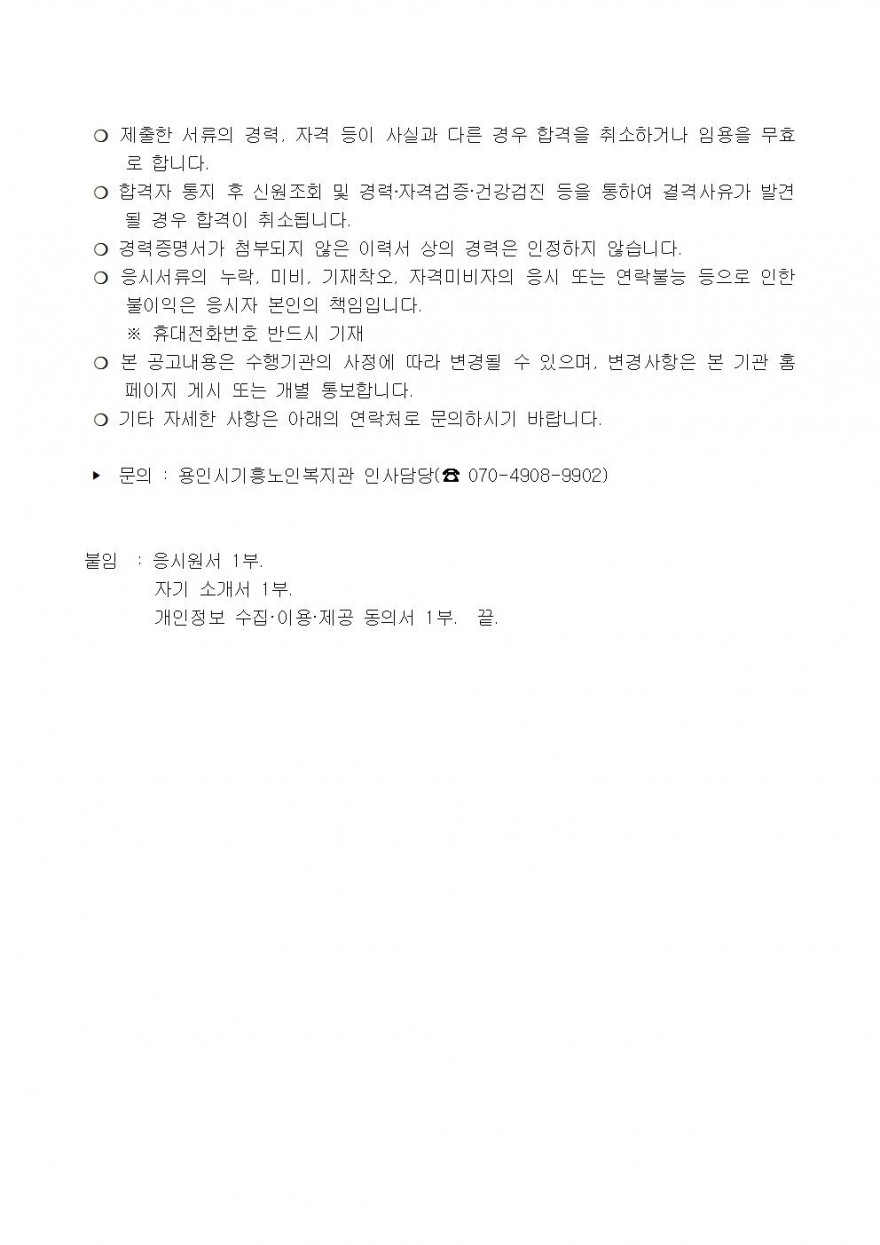 ❍ 제출한 서류의 경력, 자격 등이 사실과 다른 경우 합격을 취소하거나 임용을 무효로 합니다.

❍ 합격자 통지 후 신원조회 및 경력·자격검증·건강검진 등을 통하여 결격사유가 발견될 경우 합격이 취소됩니다.

❍ 경력증명서가 첨부되지 않은 이력서 상의 경력은 인정하지 않습니다.

❍ 응시서류의 누락, 미비, 기재착오, 자격미비자의 응시 또는 연락불능 등으로 인한 불이익은 응시자 본인의 책임입니다.
※ 휴대전화번호 반드시 기재

❍ 본 공고내용은 수행기관의 사정에 따라 변경될 수 있으며, 변경사항은 본 기관 홈페이지 게시 또는 개별 통보합니다.

❍ 기타 자세한 사항은 아래의 연락처로 문의하시기 바랍니다.

▸ 문의 : 용인시기흥노인복지관 인사담당(☎ 070-4908-9902)

붙임 : 응시원서 1부.
자기 소개서 1부.
개인정보 수집·이용·제공 동의서 1부. 끝.